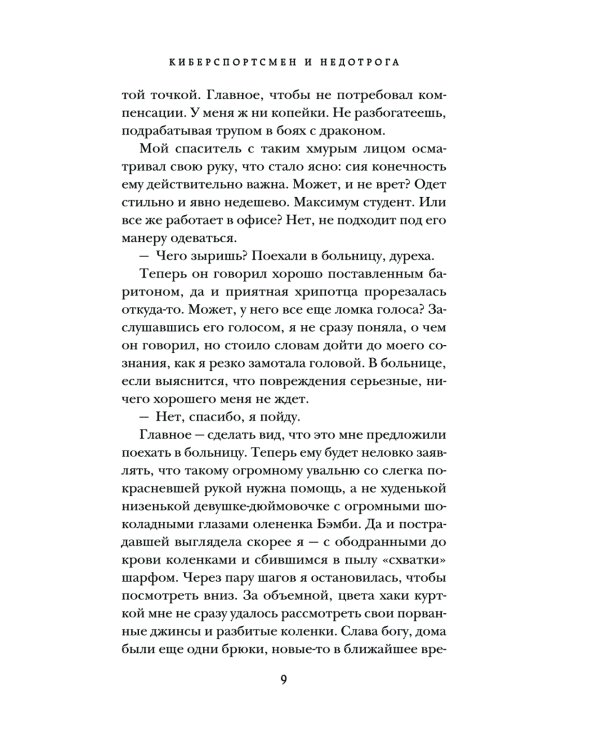 КИБЕРСПОРТСМЕН И НЕДОТРОГА

той точкой. Главное, чтобы не потребовал компенсации. У меня ж ни копейки. Не разбогатеешь, подрабатывая трупом в боях с драконом.

Мой спаситель с таким хмурым лицом осматривал свою руку, что стало ясно: сия конечность ему действительно важна. Может, и не врет? Одет стильно и явно недешево. Максимум студент. Или все же работает в офисе? Нет, не подходит под его манеру одеваться.

— Чего зыришь? Поехали в больницу, дуреха.

Теперь он говорил хорошо поставленным баритоном, да и приятная хрипотца прорезалась откуда-то. Может, у него все еще ломка голоса? Заслушавшись его голосом, я не сразу поняла, о чем он говорил, но стоило словам дойти до моего сознания, как я резко замотала головой. В больнице, если выяснится, что повреждения серьезные, ничего хорошего меня не ждет.

— Нет, спасибо, я пойду.

Главное — сделать вид, что это мне предложили поехать в больницу. Теперь ему будет неловко заявлять, что такому огромному увальню со слегка покрасневшей рукой нужна помощь, а не худенькой низенькой девушке-дюймовочке с огромными шоколадными глазами олененка Бэмби. Да и пострадавшей выглядела скорее я — с ободранными до крови коленками и сбившимся в пылу «схватки» шарфом. Через пару шагов я остановилась, чтобы посмотреть вниз. За объемной, цвета хаки курткой мне не сразу удалось рассмотреть свои порванные джинсы и разбитые коленки. Слава богу, дома были еще одни брюки, новые-то в ближайшее вре-

9